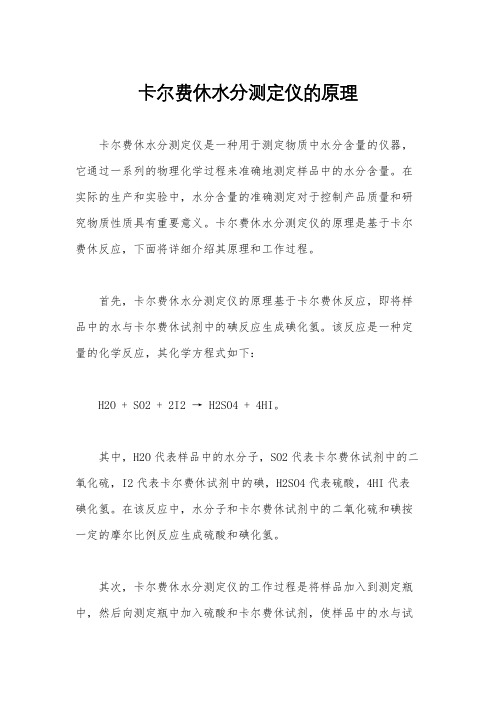 卡尔费休水分测定仪的原理

卡尔费休水分测定仪是一种用于测定物质中水分含量的仪器，它通过一系列的物理化学过程来准确地测定样品中的水分含量。在实际的生产和实验中，水分含量的准确测定对于控制产品质量和研究物质性质具有重要意义。卡尔费休水分测定仪的原理是基于卡尔费休反应，下面将详细介绍其原理和工作过程。

首先，卡尔费休水分测定仪的原理基于卡尔费休反应，即将样品中的水与卡尔费休试剂中的碘反应生成碘化氢。该反应是一种定量的化学反应，其化学方程式如下：

H2O + SO2 + 2I2 → H2SO4 + 4HI。

其中，H2O 代表样品中的水分子，SO2 代表卡尔费休试剂中的二氧化硫，I2 代表卡尔费休试剂中的碘，H2SO4 代表硫酸，4HI 代表碘化氢。在该反应中，水分子和卡尔费休试剂中的二氧化硫和碘按一定的摩尔比例反应生成硫酸和碘化氢。

其次，卡尔费休水分测定仪的工作过程是将样品加入到测定瓶中，然后向测定瓶中加入硫酸和卡尔费休试剂，使样品中的水与试